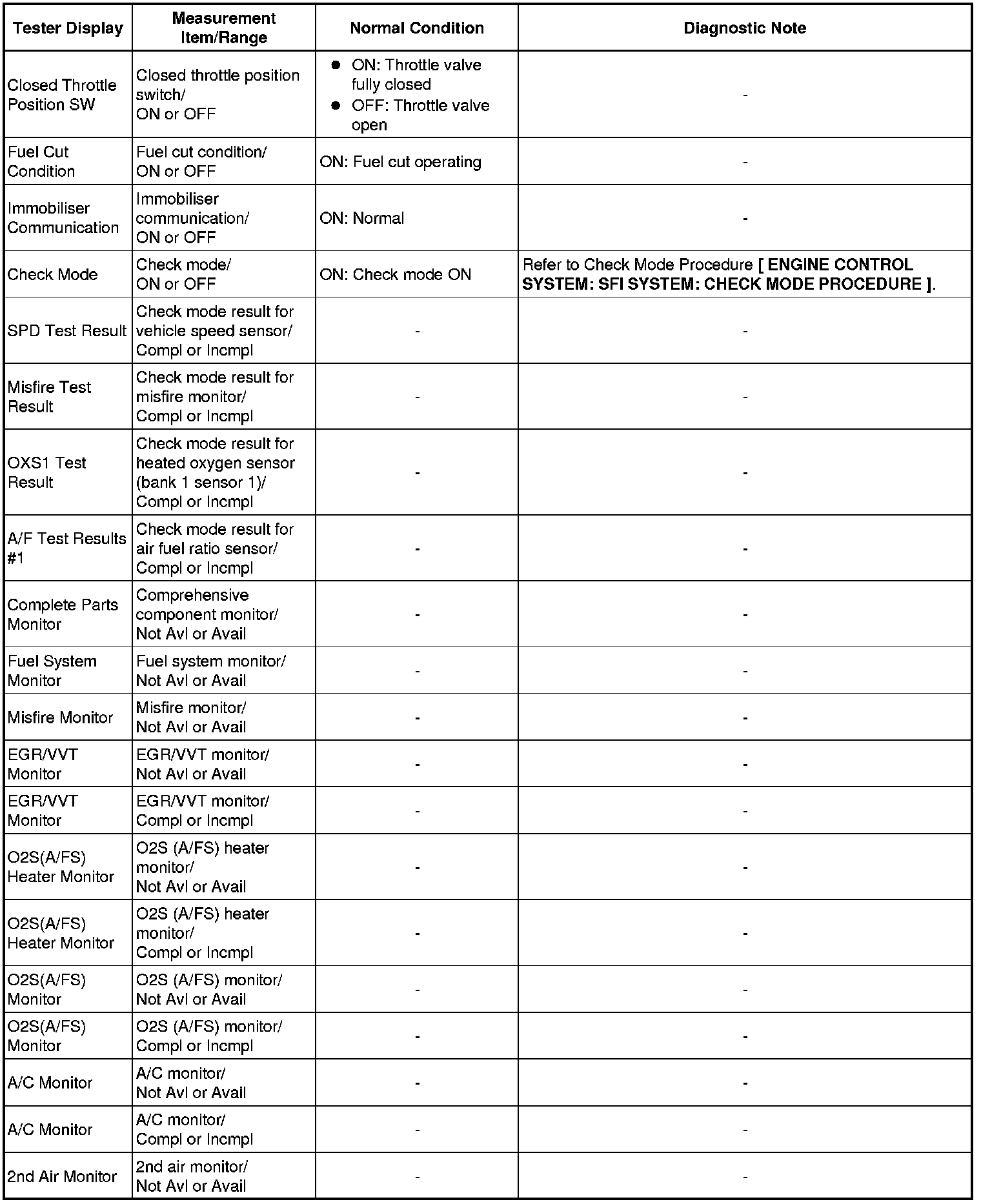 | Tester Display | Measurement Item/Range | Normal Condition | Diagnostic Note |
|---|---|---|---|
| Closed Throttle Position SW | Closed throttle position switch/ ON or OFF | ● ON: Throttle valve fully closed ● OFF: Throttle valve open | - |
| Fuel Cut Condition | Fuel cut condition/ ON or OFF | ON: Fuel cut operating | - |
| Immobiliser Communication | Immobiliser communication/ ON or OFF | ON: Normal | - |
| Check Mode | Check mode/ ON or OFF | ON: Check mode ON | Refer to Check Mode Procedure [ ENGINE CONTROL SYSTEM: SFI SYSTEM: CHECK MODE PROCEDURE ]. |
| SPD Test Result | Check mode result for vehicle speed sensor/ Compl or Incmpl | - | - |
| Misfire Test Result | Check mode result for misfire monitor/ Compl or Incmpl | - | - |
| OXS1 Test Result | Check mode result for heated oxygen sensor (bank 1 sensor 1)/ Compl or Incmpl | - | - |
| A/F Test Results #1 | Check mode result for air fuel ratio sensor/ Compl or Incmpl | - | - |
| Complete Parts Monitor | Comprehensive component monitor/ Not Avl or Avail | - | - |
| Fuel System Monitor | Fuel system monitor/ Not Avl or Avail | - | - |
| Misfire Monitor | Misfire monitor/ Not Avl or Avail | - | - |
| EGR/VVT Monitor | EGR/VVT monitor/ Not Avl or Avail | - | - |
| EGR/VVT Monitor | EGR/VVT monitor/ Compl or Incmpl | - | - |
| O2S(A/FS) Heater Monitor | O2S (A/FS) heater monitor/ Not Avl or Avail | - | - |
| O2S(A/FS) Heater Monitor | O2S (A/FS) heater monitor/ Compl or Incmpl | - | - |
| O2S(A/FS) Monitor | O2S (A/FS) monitor/ Not Avl or Avail | - | - |
| O2S(A/FS) Monitor | O2S (A/FS) monitor/ Compl or Incmpl | - | - |
| A/C Monitor | A/C monitor/ Not Avl or Avail | - | - |
| A/C Monitor | A/C monitor/ Compl or Incmpl | - | - |
| 2nd Air Monitor | 2nd air monitor/ Not Avl or Avail | - | - |